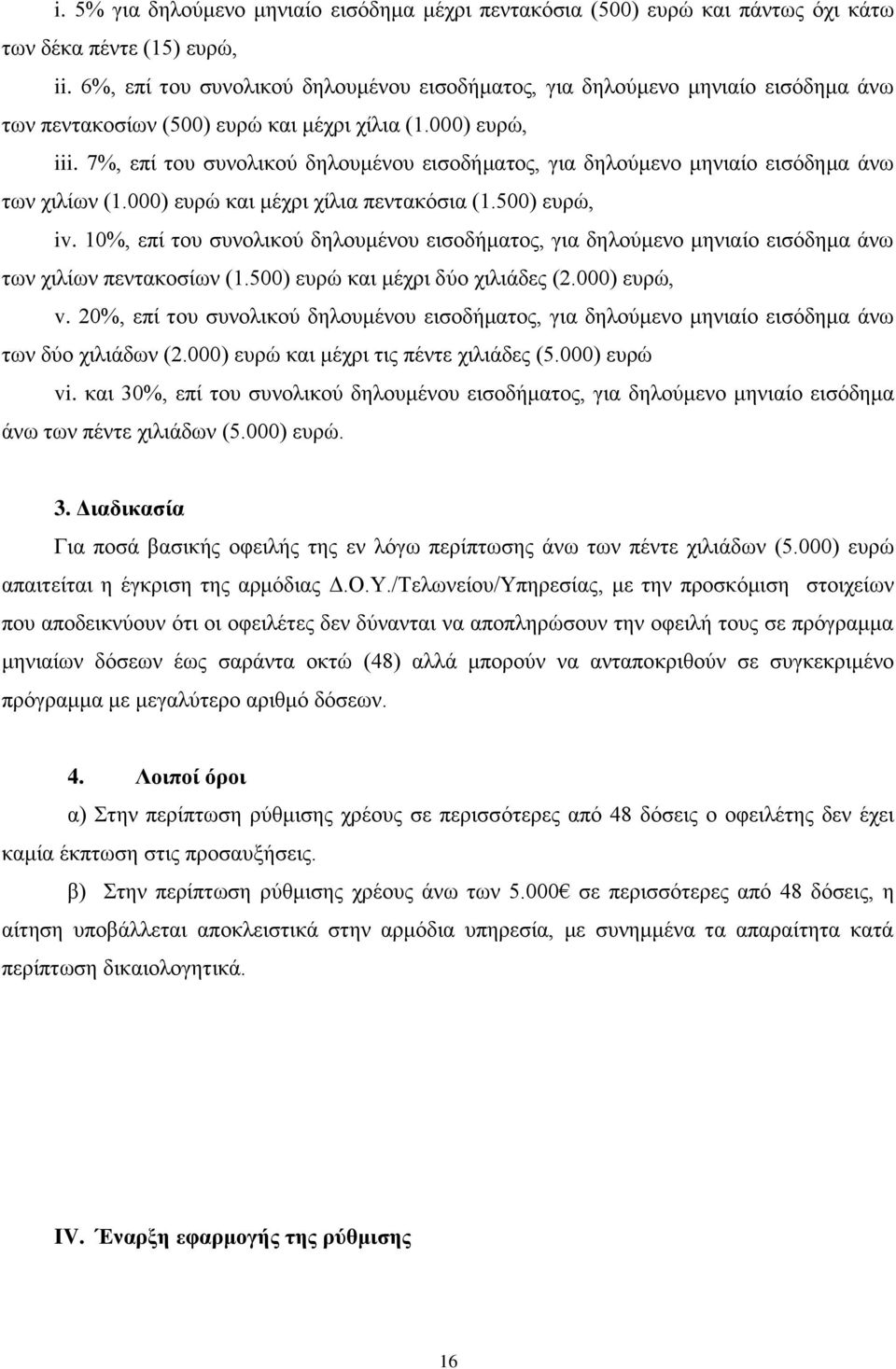 i. 5% για δηλούμενο μηνιαίο εισόδημα μέχρι πεντακόσια (500) ευρώ και πάντως όχι κάτω των δέκα πέντε (15) ευρώ,

ii. 6%, επί του συνολικού δηλουμένου εισοδήματος, για δηλούμενο μηνιαίο εισόδημα άνω των πεντακοσίων (500) ευρώ και μέχρι χίλια (1.000) ευρώ,

iii. 7%, επί του συνολικού δηλουμένου εισοδήματος, για δηλούμενο μηνιαίο εισόδημα άνω των χιλίων (1.000) ευρώ και μέχρι χίλια πεντακόσια (1.500) ευρώ,

iv. 10%, επί του συνολικού δηλουμένου εισοδήματος, για δηλούμενο μηνιαίο εισόδημα άνω των χιλίων πεντακοσίων (1.500) ευρώ και μέχρι δύο χιλιάδες (2.000) ευρώ,

v. 20%, επί του συνολικού δηλουμένου εισοδήματος, για δηλούμενο μηνιαίο εισόδημα άνω των δύο χιλιάδων (2.000) ευρώ και μέχρι τις πέντε χιλιάδες (5.000) ευρώ

vi. και 30%, επί του συνολικού δηλουμένου εισοδήματος, για δηλούμενο μηνιαίο εισόδημα άνω των πέντε χιλιάδων (5.000) ευρώ.

3. Διαδικασία

Για ποσά βασικής οφειλής της εν λόγω περίπτωσης άνω των πέντε χιλιάδων (5.000) ευρώ απαιτείται η έγκριση της αρμόδιας Δ.Ο.Υ./Τελωνείου/Υπηρεσίας, με την προσκόμιση στοιχείων που αποδεικνύουν ότι οι οφειλέτες δεν δύνανται να αποπληρώσουν την οφειλή τους σε πρόγραμμα μηνιαίων δόσεων έως σαράντα οκτώ (48) αλλά μπορούν να ανταποκριθούν σε συγκεκριμένο πρόγραμμα με μεγαλύτερο αριθμό δόσεων.

4. Λοιποί όροι

α) Στην περίπτωση ρύθμισης χρέους σε περισσότερες από 48 δόσεις ο οφειλέτης δεν έχει καμία έκπτωση στις προσαυξήσεις.

β) Στην περίπτωση ρύθμισης χρέους άνω των 5.000€ σε περισσότερες από 48 δόσεις, η αίτηση υποβάλλεται αποκλειστικά στην αρμόδια υπηρεσία, με συνημμένα τα απαραίτητα κατά περίπτωση δικαιολογητικά.

IV. Έναρξη εφαρμογής της ρύθμισης

16